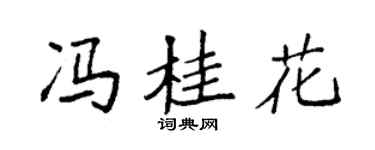 冯桂花

词典网